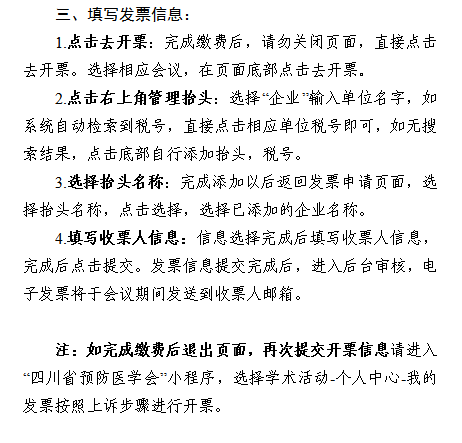 三、填写发票信息：

1.点击去开票：完成缴费后，请勿关闭页面，直接点击去开票。选择相应会议，在页面底部点击去开票。

2.点击右上角管理抬头：选择“企业”输入单位名字，如系统自动检索到税号，直接点击相应单位税号即可，如无搜索结果，点击底部自行添加抬头，税号。

3.选择抬头名称：完成添加以后返回发票申请页面，选择抬头名称，点击选择，选择已添加的企业名称。

4.填写收票人信息：信息选择完成后填写收票人信息，完成后点击提交。发票信息提交完成后，进入后台审核，电子发票将于会议期间发送到收票人邮箱。

注：如完成缴费后退出页面，再次提交开票信息请进入“四川省预防医学会”小程序，选择学术活动-个人中心-我的发票按照上诉步骤进行开票。